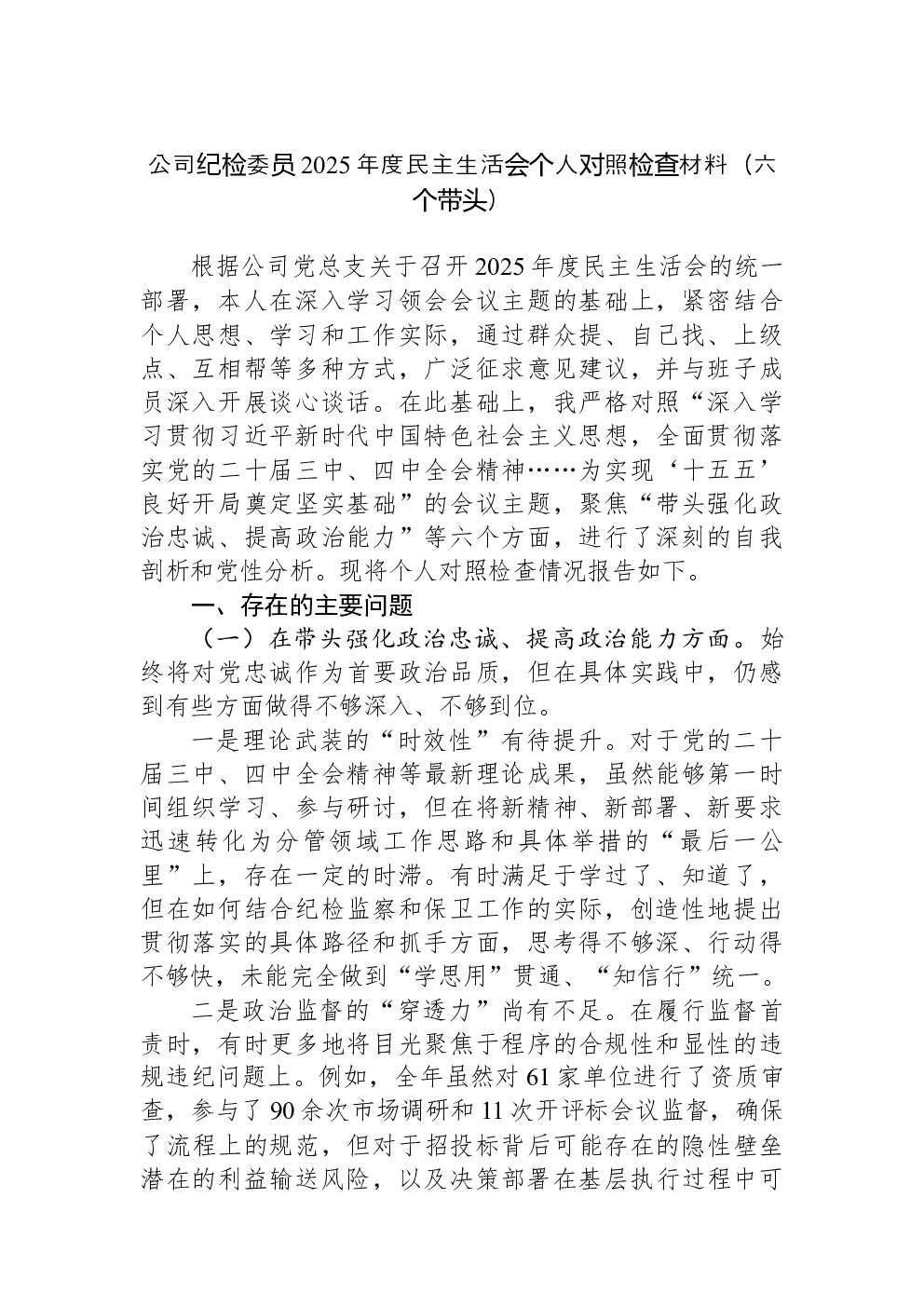 公司纪检委员2025年度民主生活会个人对照检查材料（六个带头）

根据公司党总支关于召开2025年度民主生活会的统一部署，本人在深入学习领会会议主题的基础上，紧密结合个人思想、学习和工作实际，通过群众提、自己找、上级点、互相帮等多种方式，广泛征求意见建议，并与班子成员深入开展谈心谈话。在此基础上，我严格对照“深入学习贯彻习近平新时代中国特色社会主义思想，全面贯彻落实党的二十届三中、四中全会精神……为实现‘十五五’良好开局奠定坚实基础”的会议主题，聚焦“带头强化政治忠诚、提高政治能力”等六个方面，进行了深刻的自我剖析和党性分析。现将个人对照检查情况报告如下。

一、存在的主要问题

（一）在带头强化政治忠诚、提高政治能力方面。始终将对党忠诚作为首要政治品质，但在具体实践中，仍感到有些方面做得不够深入、不够到位。

一是理论武装的“时效性”有待提升。对于党的二十届三中、四中全会精神等最新理论成果，虽然能够第一时间组织学习、参与研讨，但在将新精神、新部署、新要求迅速转化为分管领域工作思路和具体举措的“最后一公里”上，存在一定的时滞。有时满足于学过了、知道了，但在如何结合纪检监察和保卫工作的实际，创造性地提出贯彻落实的具体路径和抓手方面，思考得不够深、行动得不够快，未能完全做到“学思用”贯通、“知信行”统一。

二是政治监督的“穿透力”尚有不足。在履行监督首责时，有时更多地将目光聚焦于程序的合规性和显性的违规违纪问题上。例如，全年虽然对61家单位进行了资质审查，参与了90余次市场调研和11次开评标会议监督，确保了流程上的规范，但对于招投标背后可能存在的隐性壁垒潜在的利益输送风险，以及决策部署在基层执行过程中可